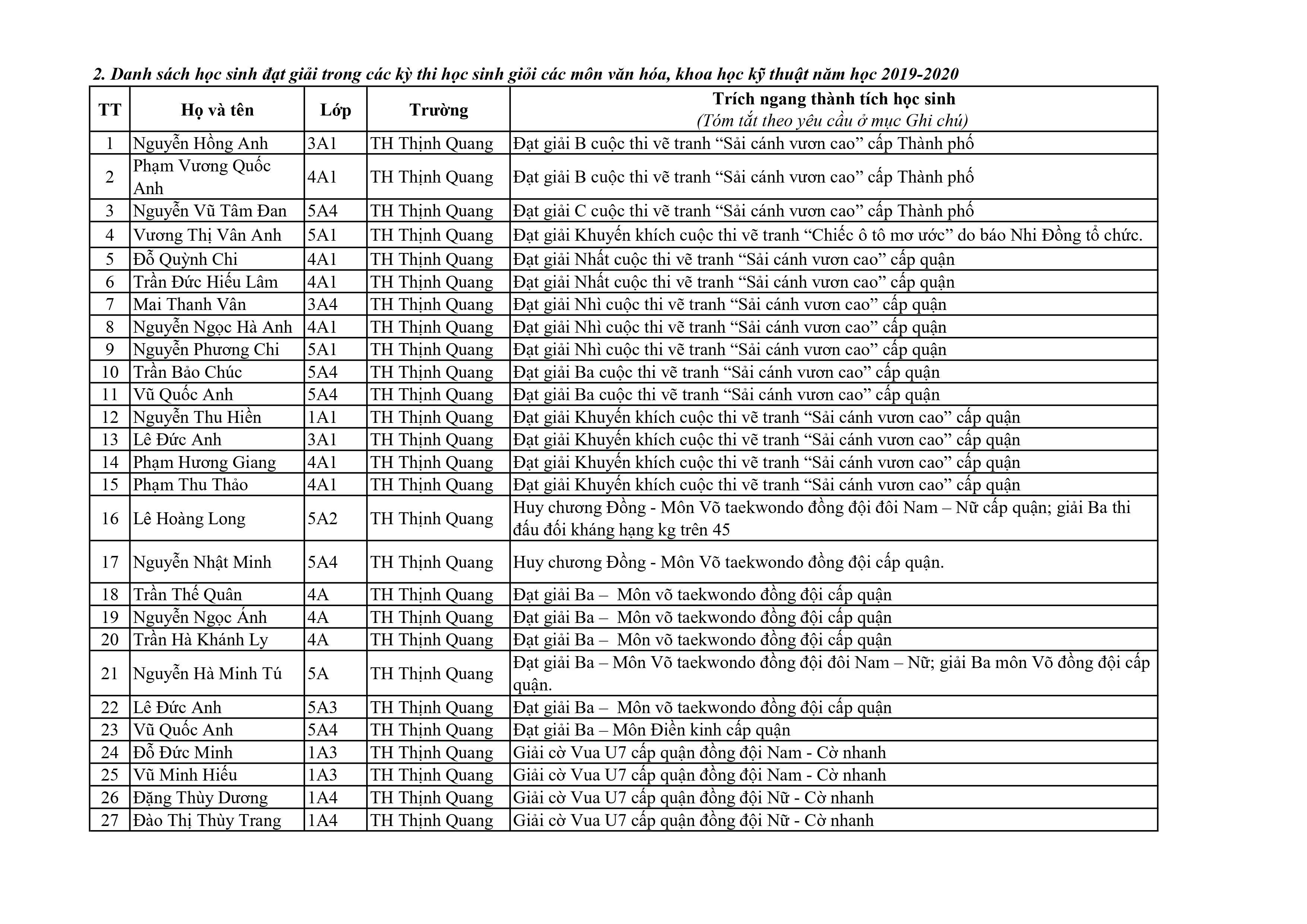 2. Danh sách học sinh đạt giải trong các kỳ thi học sinh giỏi các môn văn hóa, khoa học kỹ thuật năm học 2019-2020

| TT | Họ và tên | Lớp | Trường | Trích ngang thành tích học sinh (Tóm tắt theo yêu cầu ở mục Ghi chú) |
|---|---|---|---|---|
| 1 | Nguyễn Hồng Anh | 3A1 | TH Thịnh Quang | Đạt giải B cuộc thi vẽ tranh “Sải cánh vươn cao” cấp Thành phố |
| 2 | Phạm Vương Quốc Anh | 4A1 | TH Thịnh Quang | Đạt giải B cuộc thi vẽ tranh “Sải cánh vươn cao” cấp Thành phố |
| 3 | Nguyễn Vũ Tâm Đan | 5A4 | TH Thịnh Quang | Đạt giải C cuộc thi vẽ tranh “Sải cánh vươn cao” cấp Thành phố |
| 4 | Vương Thị Vân Anh | 5A1 | TH Thịnh Quang | Đạt giải Khuyến khích cuộc thi vẽ tranh “Chiếc ô tô mơ ước” do báo Nhi Đồng tổ chức. |
| 5 | Đỗ Quỳnh Chi | 4A1 | TH Thịnh Quang | Đạt giải Nhất cuộc thi vẽ tranh “Sải cánh vươn cao” cấp quận |
| 6 | Trần Đức Hiếu Lâm | 4A1 | TH Thịnh Quang | Đạt giải Nhất cuộc thi vẽ tranh “Sải cánh vươn cao” cấp quận |
| 7 | Mai Thanh Vân | 3A4 | TH Thịnh Quang | Đạt giải Nhì cuộc thi vẽ tranh “Sải cánh vươn cao” cấp quận |
| 8 | Nguyễn Ngọc Hà Anh | 4A1 | TH Thịnh Quang | Đạt giải Nhì cuộc thi vẽ tranh “Sải cánh vươn cao” cấp quận |
| 9 | Nguyễn Phương Chi | 5A1 | TH Thịnh Quang | Đạt giải Nhì cuộc thi vẽ tranh “Sải cánh vươn cao” cấp quận |
| 10 | Trần Bảo Chúc | 5A4 | TH Thịnh Quang | Đạt giải Ba cuộc thi vẽ tranh “Sải cánh vươn cao” cấp quận |
| 11 | Vũ Quốc Anh | 5A4 | TH Thịnh Quang | Đạt giải Ba cuộc thi vẽ tranh “Sải cánh vươn cao” cấp quận |
| 12 | Nguyễn Thu Hiền | 1A1 | TH Thịnh Quang | Đạt giải Khuyến khích cuộc thi vẽ tranh “Sải cánh vươn cao” cấp quận |
| 13 | Lê Đức Anh | 3A1 | TH Thịnh Quang | Đạt giải Khuyến khích cuộc thi vẽ tranh “Sải cánh vươn cao” cấp quận |
| 14 | Phạm Hương Giang | 4A1 | TH Thịnh Quang | Đạt giải Khuyến khích cuộc thi vẽ tranh “Sải cánh vươn cao” cấp quận |
| 15 | Phạm Thu Thảo | 4A1 | TH Thịnh Quang | Đạt giải Khuyến khích cuộc thi vẽ tranh “Sải cánh vươn cao” cấp quận |
| 16 | Lê Hoàng Long | 5A2 | TH Thịnh Quang | Huy chương Đồng - Môn Võ taekwondo đồng đội đôi Nam – Nữ cấp quận; giải Ba thi đấu đối kháng hạng kg trên 45 |
| 17 | Nguyễn Nhật Minh | 5A4 | TH Thịnh Quang | Huy chương Đồng - Môn Võ taekwondo đồng đội cấp quận. |
| 18 | Trần Thế Quân | 4A | TH Thịnh Quang | Đạt giải Ba – Môn võ taekwondo đồng đội cấp quận |
| 19 | Nguyễn Ngọc Ánh | 4A | TH Thịnh Quang | Đạt giải Ba – Môn võ taekwondo đồng đội cấp quận |
| 20 | Trần Hà Khánh Ly | 4A | TH Thịnh Quang | Đạt giải Ba – Môn võ taekwondo đồng đội cấp quận |
| 21 | Nguyễn Hà Minh Tú | 5A | TH Thịnh Quang | Đạt giải Ba – Môn Võ taekwondo đồng đội đôi Nam – Nữ; giải Ba môn Võ đồng đội cấp quận. |
| 22 | Lê Đức Anh | 5A3 | TH Thịnh Quang | Đạt giải Ba – Môn võ taekwondo đồng đội cấp quận |
| 23 | Vũ Quốc Anh | 5A4 | TH Thịnh Quang | Đạt giải Ba – Môn Điền kinh cấp quận |
| 24 | Đỗ Đức Minh | 1A3 | TH Thịnh Quang | Giải cờ Vua U7 cấp quận đồng đội Nam - Cờ nhanh |
| 25 | Vũ Minh Hiếu | 1A3 | TH Thịnh Quang | Giải cờ Vua U7 cấp quận đồng đội Nam - Cờ nhanh |
| 26 | Đặng Thùy Dương | 1A4 | TH Thịnh Quang | Giải cờ Vua U7 cấp quận đồng đội Nữ - Cờ nhanh |
| 27 | Đào Thị Thùy Trang | 1A4 | TH Thịnh Quang | Giải cờ Vua U7 cấp quận đồng đội Nữ - Cờ nhanh |